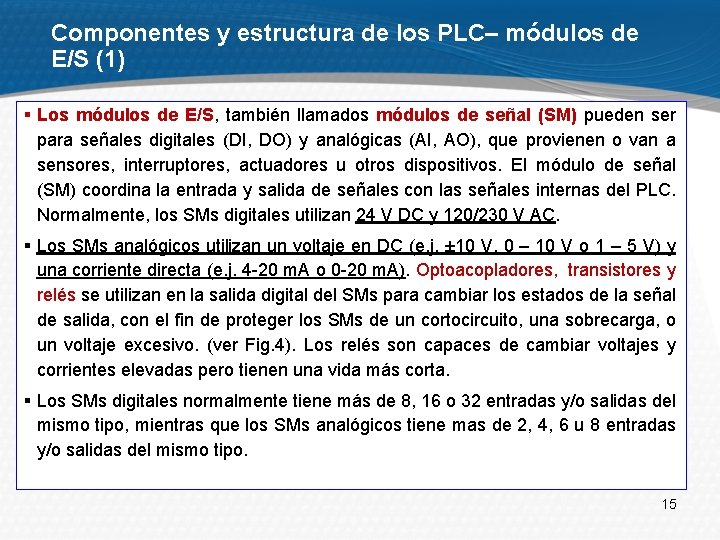 Componentes y estructura de los PLC– módulos de E/S (1)

▪ Los módulos de E/S, también llamados módulos de señal (SM) pueden ser para señales digitales (DI, DO) y analógicas (AI, AO), que provienen o van a sensores, interruptores, actuadores u otros dispositivos. El módulo de señal (SM) coordina la entrada y salida de señales con las señales internas del PLC. Normalmente, los SMs digitales utilizan 24 V DC y 120/230 V AC.

▪ Los SMs analógicos utilizan un voltaje en DC (e.j. ±10 V, 0 – 10 V o 1 – 5 V) y una corriente directa (e.j. 4-20 mA o 0-20 mA). Optoacopladores, transistores y relés se utilizan en la salida digital del SMs para cambiar los estados de la señal de salida, con el fin de proteger los SMs de un cortocircuito, una sobrecarga, o un voltaje excesivo. (ver Fig.4). Los relés son capaces de cambiar voltajes y corrientes elevadas pero tienen una vida más corta.

▪ Los SMs digitales normalmente tiene más de 8, 16 o 32 entradas y/o salidas del mismo tipo, mientras que los SMs analógicos tiene mas de 2, 4, 6 u 8 entradas y/o salidas del mismo tipo.

15